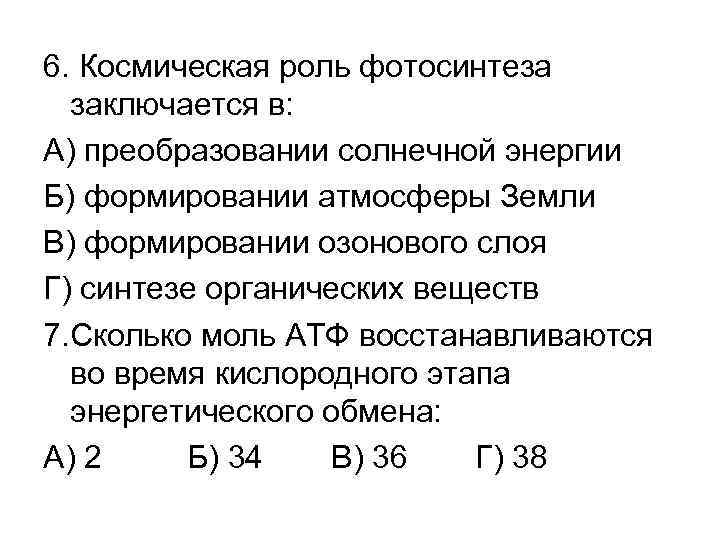 6. Космическая роль фотосинтеза заключается в:

А) преобразовании солнечной энергии

Б) формировании атмосферы Земли

В) формировании озонового слоя

Г) синтезе органических веществ

7.Сколько моль АТФ восстанавливаются во время кислородного этапа энергетического обмена:

А) 2 Б) 34 В) 36 Г) 38